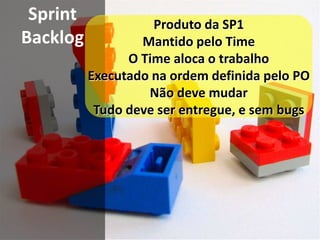 Sprint Backlog

Produto da SP1
Mantido pelo Time
O Time aloca o trabalho
Executado na ordem definida pelo PO
Não deve mudar
Tudo deve ser entregue, e sem bugs